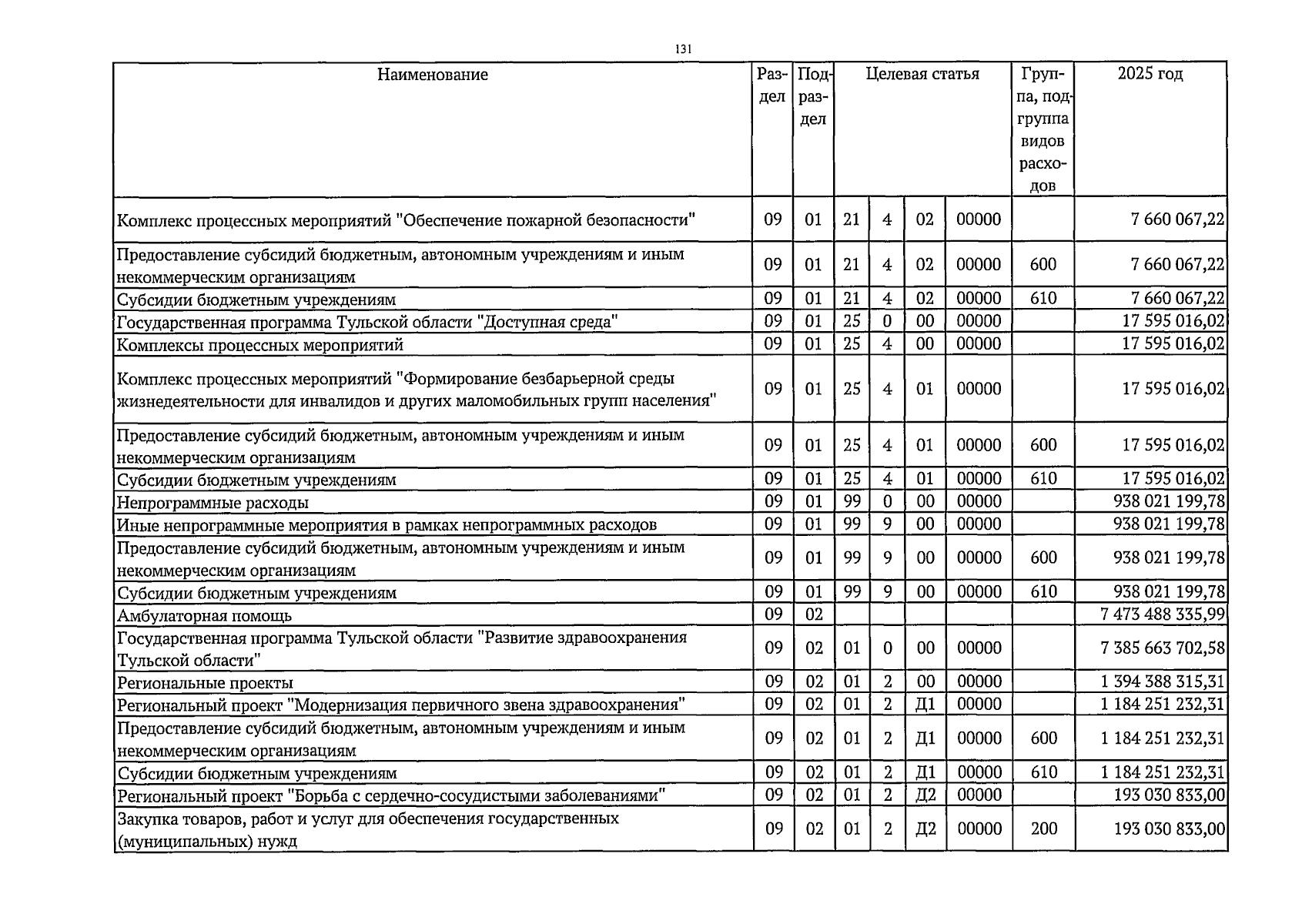 131

| Наименование | Раздел | Подраздел | Целевая статья | | | | Группа, подгруппа видов расходов | 2025 год |
|---|---|---|---|---|---|---|---|---|
| Комплекс процессных мероприятий "Обеспечение пожарной безопасности" | 09 | 01 | 21 | 4 | 02 | 00000 | | 7 660 067,22 |
| Предоставление субсидий бюджетным, автономным учреждениям и иным некоммерческим организациям | 09 | 01 | 21 | 4 | 02 | 00000 | 600 | 7 660 067,22 |
| Субсидии бюджетным учреждениям | 09 | 01 | 21 | 4 | 02 | 00000 | 610 | 7 660 067,22 |
| Государственная программа Тульской области "Доступная среда" | 09 | 01 | 25 | 0 | 00 | 00000 | | 17 595 016,02 |
| Комплексы процессных мероприятий | 09 | 01 | 25 | 4 | 00 | 00000 | | 17 595 016,02 |
| Комплекс процессных мероприятий "Формирование безбарьерной среды жизнедеятельности для инвалидов и других маломобильных групп населения" | 09 | 01 | 25 | 4 | 01 | 00000 | | 17 595 016,02 |
| Предоставление субсидий бюджетным, автономным учреждениям и иным некоммерческим организациям | 09 | 01 | 25 | 4 | 01 | 00000 | 600 | 17 595 016,02 |
| Субсидии бюджетным учреждениям | 09 | 01 | 25 | 4 | 01 | 00000 | 610 | 17 595 016,02 |
| Непрограммные расходы | 09 | 01 | 99 | 0 | 00 | 00000 | | 938 021 199,78 |
| Иные непрограммные мероприятия в рамках непрограммных расходов | 09 | 01 | 99 | 9 | 00 | 00000 | | 938 021 199,78 |
| Предоставление субсидий бюджетным, автономным учреждениям и иным некоммерческим организациям | 09 | 01 | 99 | 9 | 00 | 00000 | 600 | 938 021 199,78 |
| Субсидии бюджетным учреждениям | 09 | 01 | 99 | 9 | 00 | 00000 | 610 | 938 021 199,78 |
| Амбулаторная помощь | 09 | 02 | | | | | | 7 473 488 335,99 |
| Государственная программа Тульской области "Развитие здравоохранения Тульской области" | 09 | 02 | 01 | 0 | 00 | 00000 | | 7 385 663 702,58 |
| Региональные проекты | 09 | 02 | 01 | 2 | 00 | 00000 | | 1 394 388 315,31 |
| Региональный проект "Модернизация первичного звена здравоохранения" | 09 | 02 | 01 | 2 | Д1 | 00000 | | 1 184 251 232,31 |
| Предоставление субсидий бюджетным, автономным учреждениям и иным некоммерческим организациям | 09 | 02 | 01 | 2 | Д1 | 00000 | 600 | 1 184 251 232,31 |
| Субсидии бюджетным учреждениям | 09 | 02 | 01 | 2 | Д1 | 00000 | 610 | 1 184 251 232,31 |
| Региональный проект "Борьба с сердечно-сосудистыми заболеваниями" | 09 | 02 | 01 | 2 | Д2 | 00000 | | 193 030 833,00 |
| Закупка товаров, работ и услуг для обеспечения государственных (муниципальных) нужд | 09 | 02 | 01 | 2 | Д2 | 00000 | 200 | 193 030 833,00 |